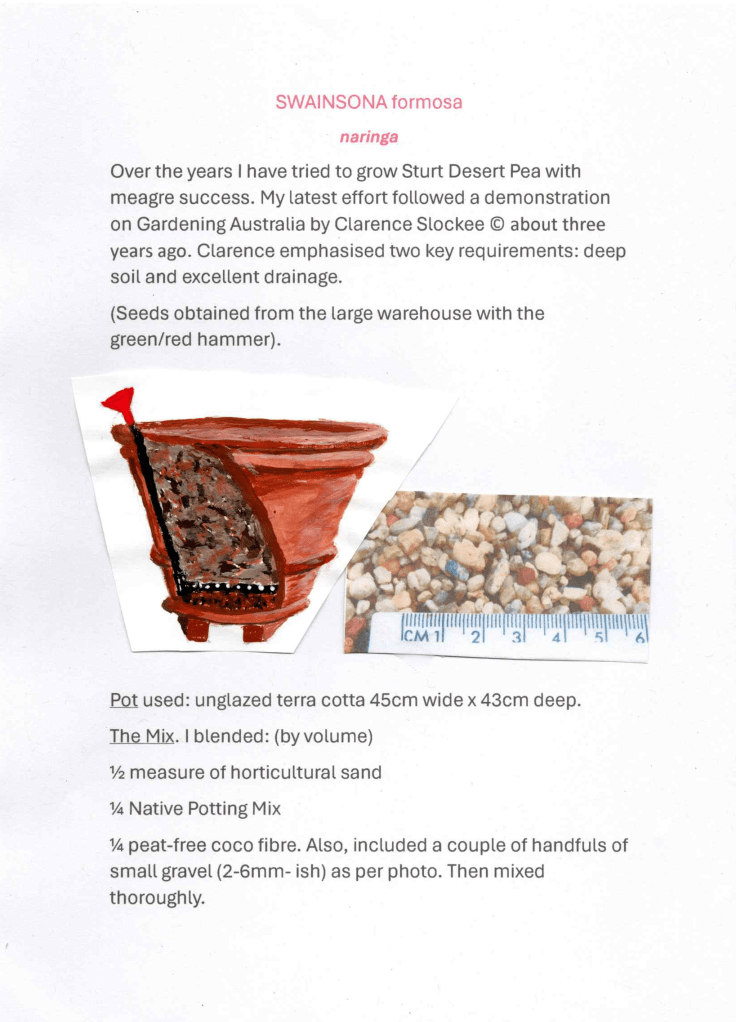 SWAINSONA formosa

naringa

Over the years I have tried to grow Sturt Desert Pea with meagre success. My latest effort followed a demonstration on Gardening Australia by Clarence Slockee © about three years ago. Clarence emphasised two key requirements: deep soil and excellent drainage.

(Seeds obtained from the large warehouse with the green/red hammer).

CM 1 2 3 4 5 6

Pot used: unglazed terra cotta 45cm wide x 43cm deep.

The Mix. I blended: (by volume)

½ measure of horticultural sand

¼ Native Potting Mix

¼ peat-free coco fibre. Also, included a couple of handfuls of small gravel (2-6mm- ish) as per photo. Then mixed thoroughly.